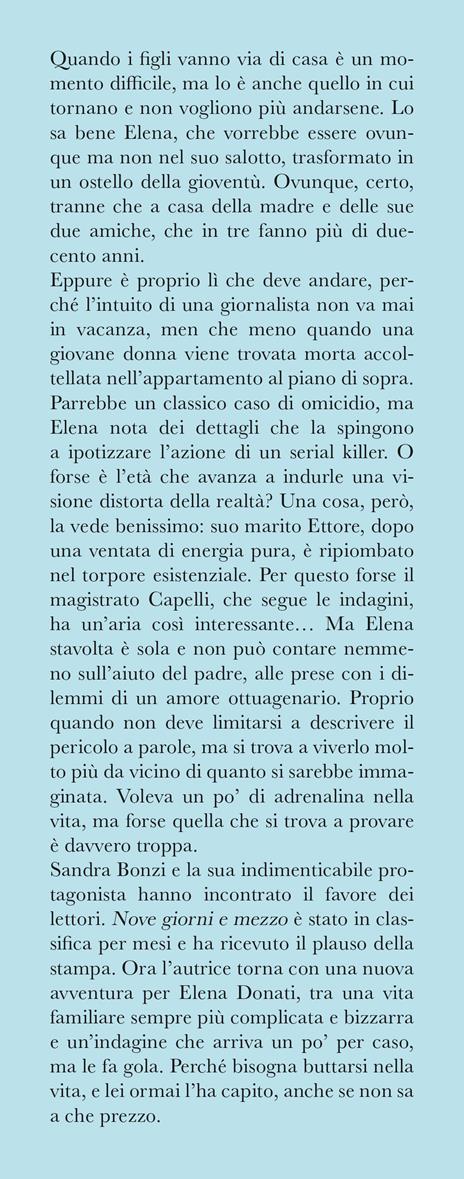 Quando i figli vanno via di casa è un momento difficile, ma lo è anche quello in cui tornano e non vogliono più andarsene. Lo sa bene Elena, che vorrebbe essere ovunque ma non nel suo salotto, trasformato in un ostello della gioventù. Ovunque, certo, tranne che a casa della madre e delle sue due amiche, che in tre fanno più di duecento anni.
Eppure è proprio lì che deve andare, perché l'intuito di una giornalista non va mai in vacanza, men che meno quando una giovane donna viene trovata morta accoltellata nell'appartamento al piano di sopra. Parrebbe un classico caso di omicidio, ma Elena nota dei dettagli che la spingono a ipotizzare l'azione di un serial killer. O forse è l'età che avanza a indurle una visione distorta della realtà? Una cosa, però, la vede benissimo: suo marito Ettore, dopo una ventata di energia pura, è ripiombato nel torpore esistenziale. Per questo forse il magistrato Capelli, che segue le indagini, ha un'aria così interessante… Ma Elena stavolta è sola e non può contare nemmeno sull'aiuto del padre, alle prese con i dilemmi di un amore ottuagenario. Proprio quando non deve limitarsi a descrivere il pericolo a parole, ma si trova a viverlo molto più da vicino di quanto si sarebbe immaginata. Voleva un po' di adrenalina nella vita, ma forse quella che si trova a provare è davvero troppa.
Sandra Bonzi e la sua indimenticabile protagonista hanno incontrato il favore dei lettori. Nove giorni e mezzo è stato in classifica per mesi e ha ricevuto il plauso della stampa. Ora l'autrice torna con una nuova avventura per Elena Donati, tra una vita familiare sempre più complicata e bizzarra e un'indagine che arriva un po' per caso, ma le fa gola. Perché bisogna buttarsi nella vita, e lei ormai l'ha capito, anche se non sa a che prezzo.